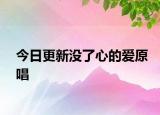 今日更新没了心的爱原唱